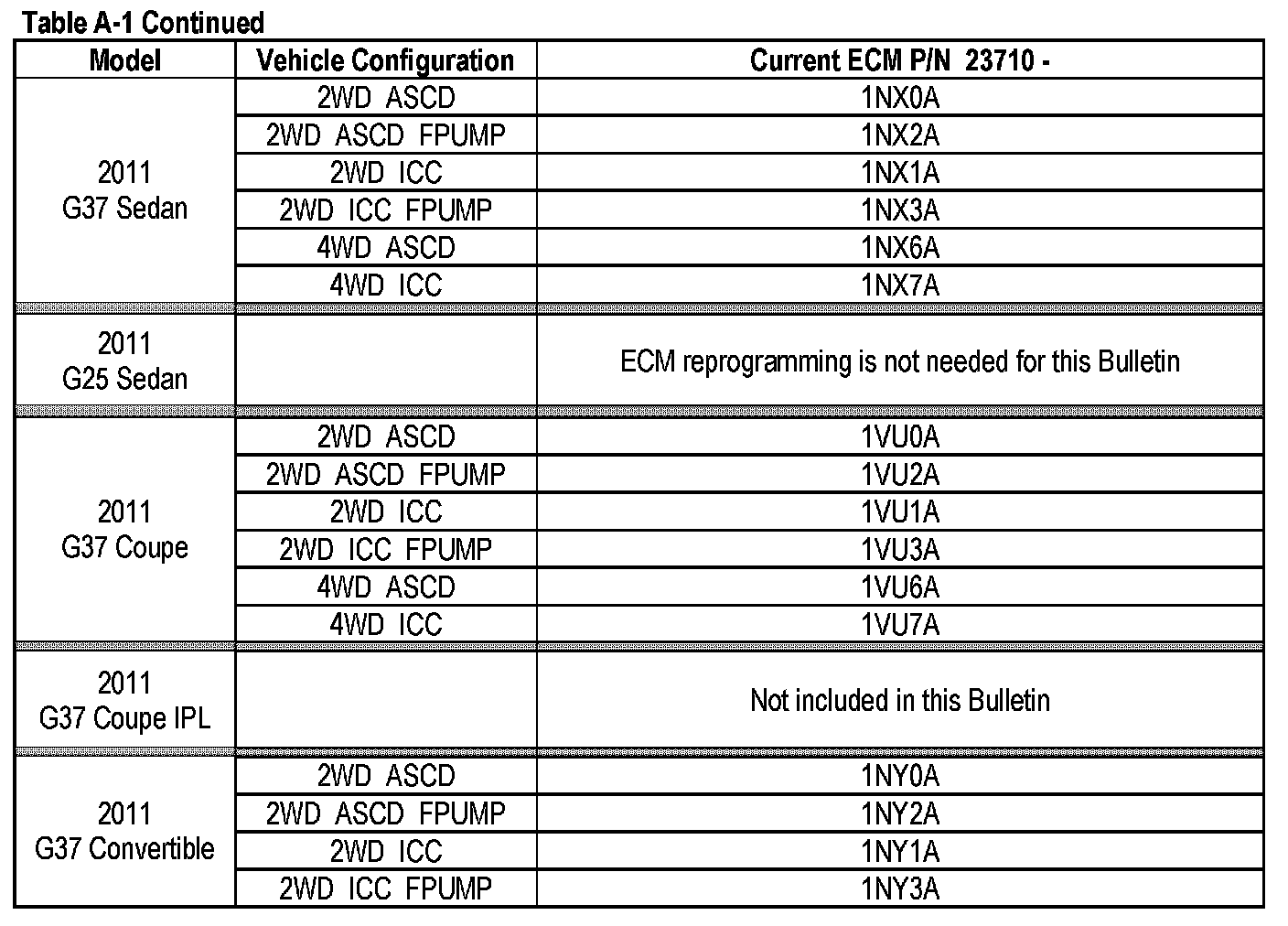 Table A-1 Continued

| Model | Vehicle Configuration | Current ECM P/N 23710 - |
|---|---|---|
| 2011 G37 Sedan | 2WD ASCD | 1NX0A |
| | 2WD ASCD FPUMP | 1NX2A |
| | 2WD ICC | 1NX1A |
| | 2WD ICC FPUMP | 1NX3A |
| | 4WD ASCD | 1NX6A |
| | 4WD ICC | 1NX7A |
| 2011 G25 Sedan | | ECM reprogramming is not needed for this Bulletin |
| 2011 G37 Coupe | 2WD ASCD | 1VU0A |
| | 2WD ASCD FPUMP | 1VU2A |
| | 2WD ICC | 1VU1A |
| | 2WD ICC FPUMP | 1VU3A |
| | 4WD ASCD | 1VU6A |
| | 4WD ICC | 1VU7A |
| 2011 G37 Coupe IPL | | Not included in this Bulletin |
| 2011 G37 Convertible | 2WD ASCD | 1NY0A |
| | 2WD ASCD FPUMP | 1NY2A |
| | 2WD ICC | 1NY1A |
| | 2WD ICC FPUMP | 1NY3A |